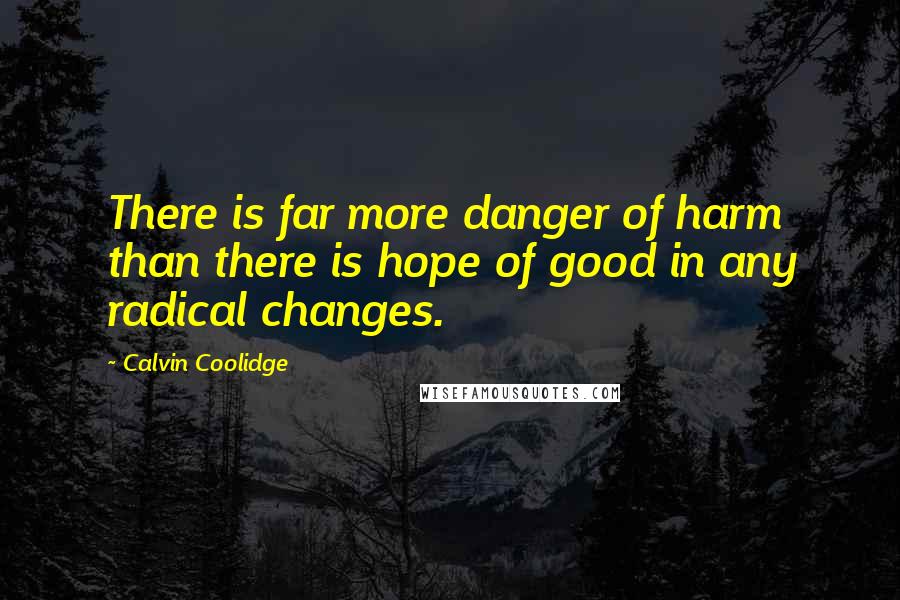 There is far more danger of harm than there is hope of good in any radical changes.

- Calvin Coolidge

WISEFAMOUSQUOTES.COM